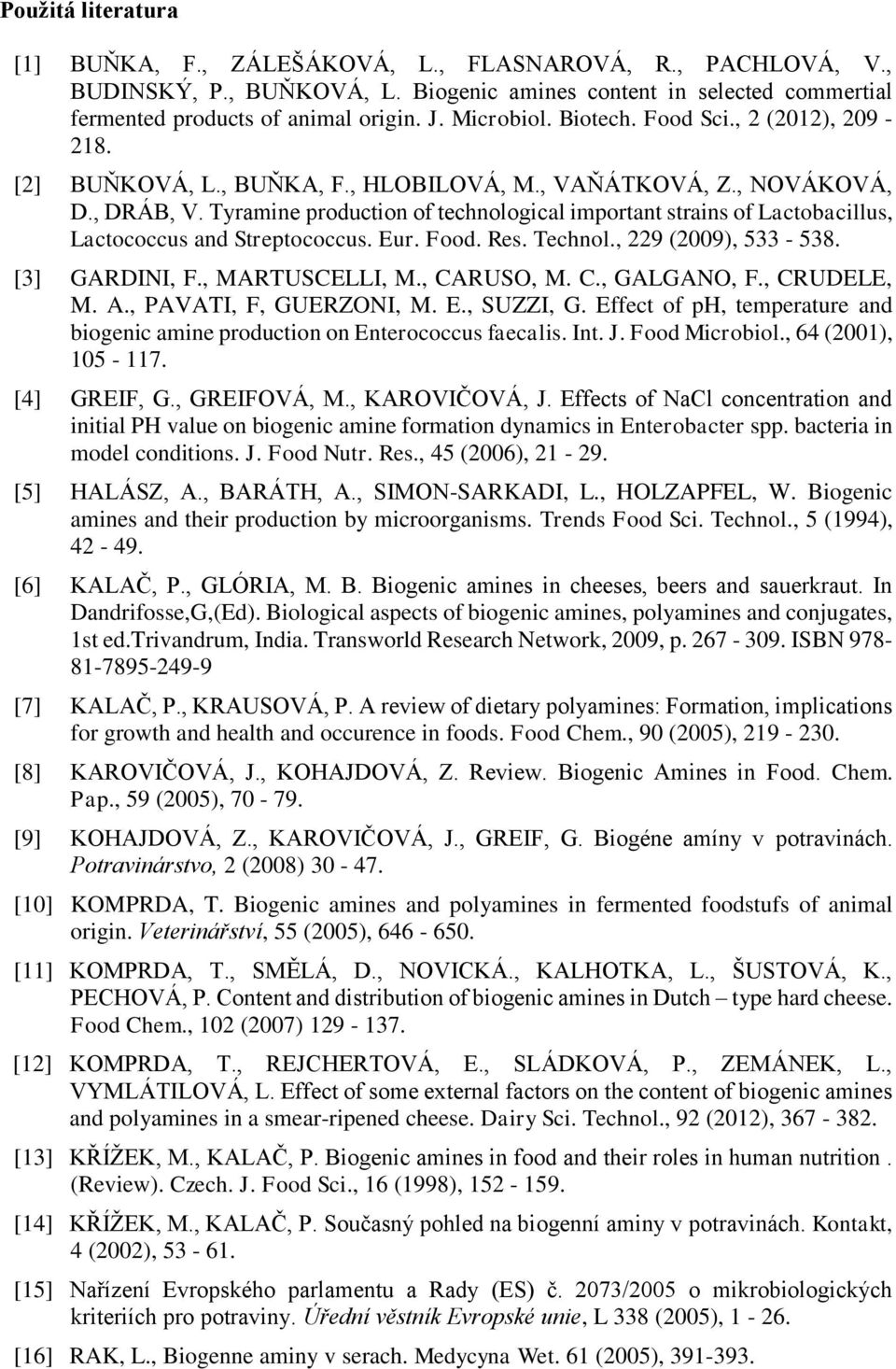 Použitá literatura

[1] BUŇKA, F., ZÁLEŠÁKOVÁ, L., FLASNAROVÁ, R., PACHLOVÁ, V., BUDINSKÝ, P., BUŇKOVÁ, L. Biogenic amines content in selected commertial fermented products of animal origin. J. Microbiol. Biotech. Food Sci., 2 (2012), 209 - 218.

[2] BUŇKOVÁ, L., BUŇKA, F., HLOBILOVÁ, M., VAŇÁTKOVÁ, Z., NOVÁKOVÁ, D., DRÁB, V. Tyramine production of technological important strains of Lactobacillus, Lactococcus and Streptococcus. Eur. Food. Res. Technol., 229 (2009), 533 - 538.

[3] GARDINI, F., MARTUSCELLI, M., CARUSO, M. C., GALGANO, F., CRUDELE, M. A., PAVATI, F, GUERZONI, M. E., SUZZI, G. Effect of ph, temperature and biogenic amine production on Enterococcus faecalis. Int. J. Food Microbiol., 64 (2001), 105 - 117.

[4] GREIF, G., GREIFOVÁ, M., KAROVIČOVÁ, J. Effects of NaCl concentration and initial PH value on biogenic amine formation dynamics in Enterobacter spp. bacteria in model conditions. J. Food Nutr. Res., 45 (2006), 21 - 29.

[5] HALÁSZ, A., BARÁTH, A., SIMON-SARKADI, L., HOLZAPFEL, W. Biogenic amines and their production by microorganisms. Trends Food Sci. Technol., 5 (1994), 42 - 49.

[6] KALAČ, P., GLÓRIA, M. B. Biogenic amines in cheeses, beers and sauerkraut. In Dandrifosse,G,(Ed). Biological aspects of biogenic amines, polyamines and conjugates, 1st ed.Trivandrum, India. Transworld Research Network, 2009, p. 267 - 309. ISBN 978-81-7895-249-9

[7] KALAČ, P., KRAUSOVÁ, P. A review of dietary polyamines: Formation, implications for growth and health and occurence in foods. Food Chem., 90 (2005), 219 - 230.

[8] KAROVIČOVÁ, J., KOHAJDOVÁ, Z. Review. Biogenic Amines in Food. Chem. Pap., 59 (2005), 70 - 79.

[9] KOHAJDOVÁ, Z., KAROVIČOVÁ, J., GREIF, G. Biogéne amíny v potravinách. Potravinárstvo, 2 (2008) 30 - 47.

[10] KOMPRDA, T. Biogenic amines and polyamines in fermented foodstufs of animal origin. Veterinářství, 55 (2005), 646 - 650.

[11] KOMPRDA, T., SMĚLÁ, D., NOVICKÁ., KALHOTKA, L., ŠUSTOVÁ, K., PECHOVÁ, P. Content and distribution of biogenic amines in Dutch – type hard cheese. Food Chem., 102 (2007) 129 - 137.

[12] KOMPRDA, T., REJCHERTOVÁ, E., SLÁDKOVÁ, P., ZEMÁNEK, L., VYMLÁTILOVÁ, L. Effect of some external factors on the content of biogenic amines and polyamines in a smear-ripened cheese. Dairy Sci. Technol., 92 (2012), 367 - 382.

[13] KŘÍŽEK, M., KALAČ, P. Biogenic amines in food and their roles in human nutrition . (Review). Czech. J. Food Sci., 16 (1998), 152 - 159.

[14] KŘÍŽEK, M., KALAČ, P. Současný pohled na biogenní aminy v potravinách. Kontakt, 4 (2002), 53 - 61.

[15] Nařízení Evropského parlamentu a Rady (ES) č. 2073/2005 o mikrobiologických kriteriích pro potraviny. Úřední věstník Evropské unie, L 338 (2005), 1 - 26.

[16] RAK, L., Biogenne aminy v serach. Medycyna Wet. 61 (2005), 391-393.